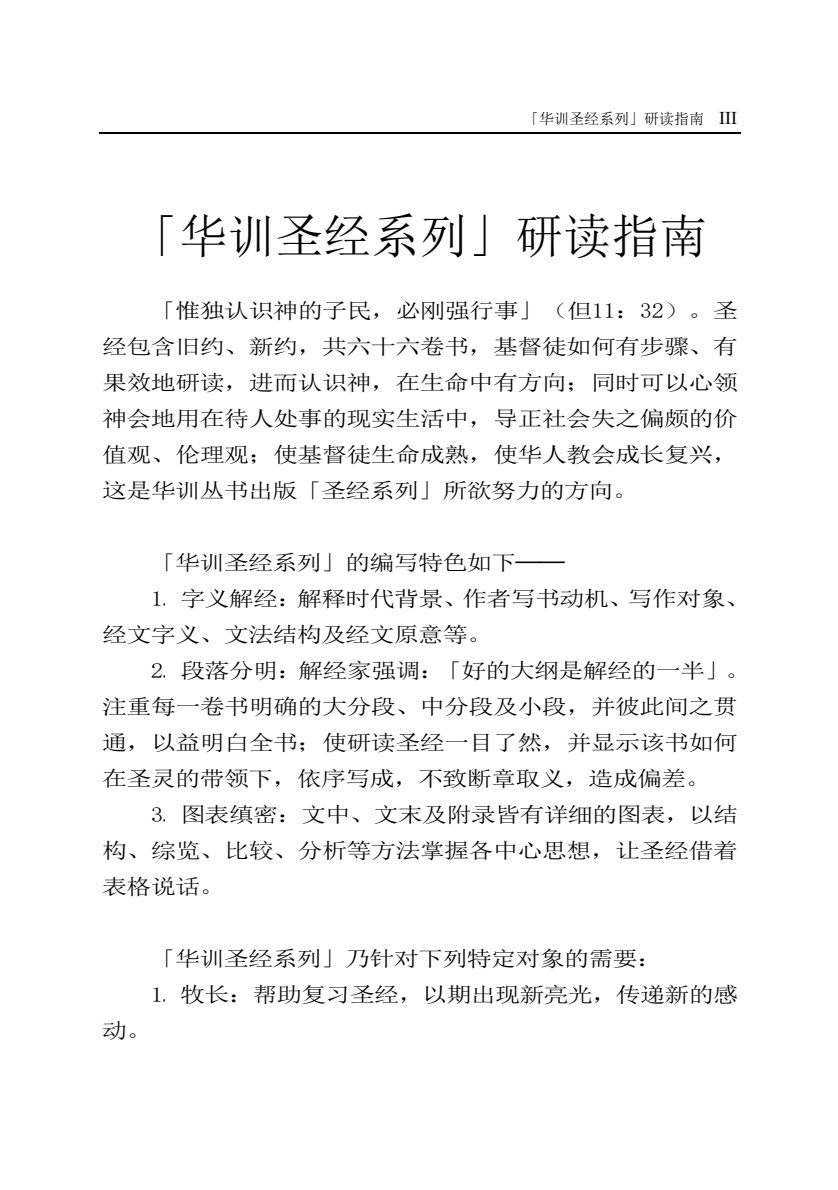 「华训圣经系列」研读指南 III

「华训圣经系列」研读指南

「惟独认识神的子民，必刚强行事」（但11：32）。圣经包含旧约、新约，共六十六卷书，基督徒如何有步骤、有果效地研读，进而认识神，在生命中有方向；同时可以心领神会地用在待人处事的现实生活中，导正社会失之偏颇的价值观、伦理观；使基督徒生命成熟，使华人教会成长复兴，这是华训丛书出版「圣经系列」所欲努力的方向。

「华训圣经系列」的编写特色如下——

1. 字义解经：解释时代背景、作者写书动机、写作对象、经文字义、文法结构及经文原意等。

2. 段落分明：解经家强调：「好的大纲是解经的一半」。注重每一卷书明确的大分段、中分段及小段，并彼此间之贯通，以益明白全书；使研读圣经一目了然，并显示该书如何在圣灵的带领下，依序写成，不致断章取义，造成偏差。

3. 图表缜密：文中、文末及附录皆有详细的图表，以结构、综览、比较、分析等方法掌握各中心思想，让圣经借着表格说话。

「华训圣经系列」乃针对下列特定对象的需要：

1. 牧长：帮助复习圣经，以期出现新亮光，传递新的感动。